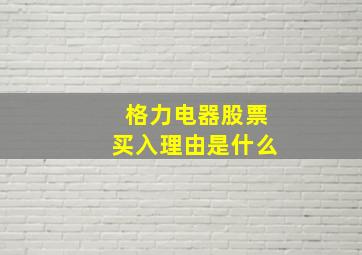 格力电器股票
买入理由是什么